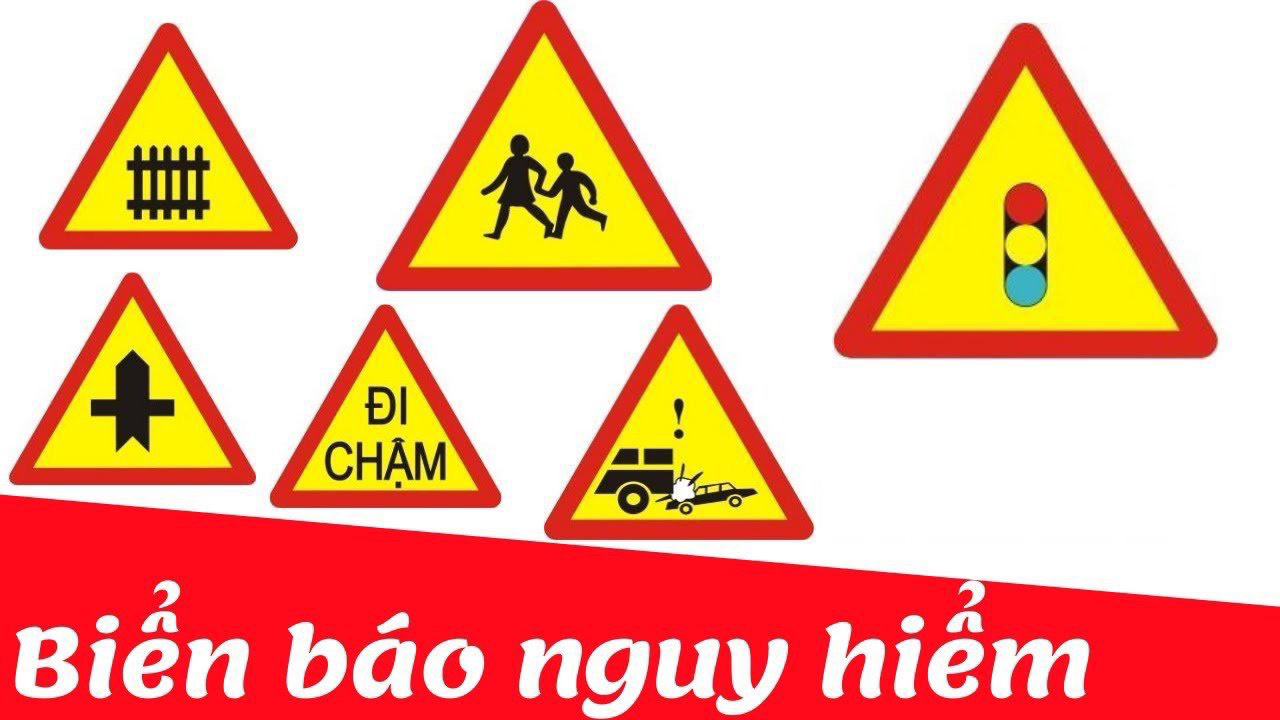 ĐI
CHẬM

!

Biển báo nguy hiểm